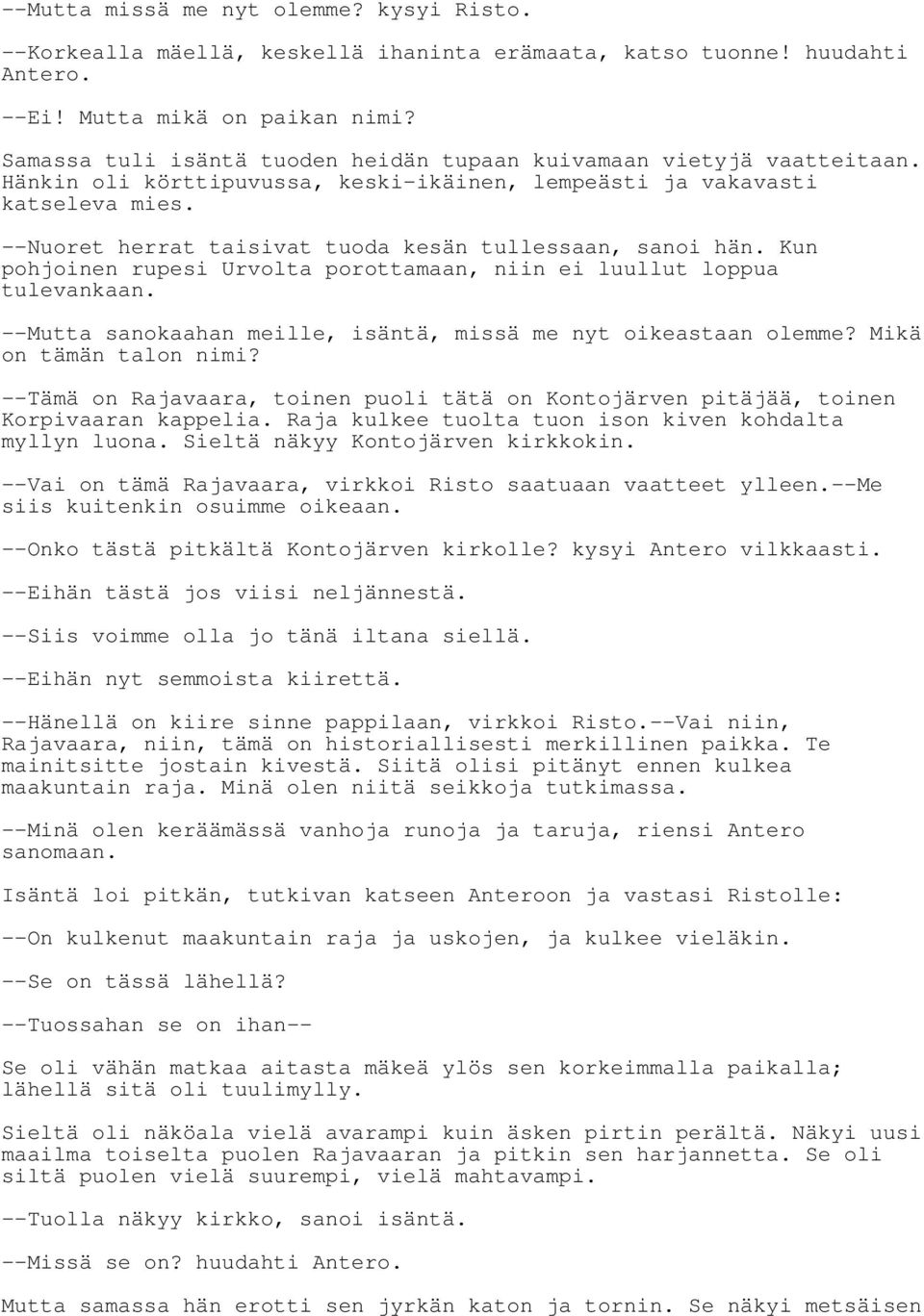 --Mutta missä me nyt olemme? kysyi Risto.

--Korkealla mäellä, keskellä ihaninta erämaata, katso tuonne! huudahti Antero.

--Ei! Mutta mikä on paikan nimi?

Samassa tuli isäntä tuoden heidän tupaan kuivamaan vietyjä vaatteitaan. Hänkin oli körttipuvussa, keski-ikäinen, lempeästi ja vakavasti katseleva mies.

--Nuoret herrat taisivat tuoda kesän tullessaan, sanoi hän. Kun pohjoinen rupesi Urvolta porottamaan, niin ei luullut loppua tulevankaan.

--Mutta sanokaahan meille, isäntä, missä me nyt oikeastaan olemme? Mikä on tämän talon nimi?

--Tämä on Rajavaara, toinen puoli tätä on Kontojärven pitäjää, toinen Korpivaaran kappelia. Raja kulkee tuolta tuon ison kiven kohdalta myllyn luona. Sieltä näkyy Kontojärven kirkkokin.

--Vai on tämä Rajavaara, virkkoi Risto saatuaan vaatteet ylleen.--Me siis kuitenkin osuimme oikeaan.

--Onko tästä pitkältä Kontojärven kirkolle? kysyi Antero vilkkaasti.

--Eihän tästä jos viisi neljännestä.

--Siis voimme olla jo tänä iltana siellä.

--Eihän nyt semmoista kiirettä.

--Hänellä on kiire sinne pappilaan, virkkoi Risto.--Vai niin, Rajavaara, niin, tämä on historiallisesti merkillinen paikka. Te mainitsitte jostain kivestä. Siitä olisi pitänyt ennen kulkea maakuntain raja. Minä olen niitä seikkoja tutkimassa.

--Minä olen keräämässä vanhoja runoja ja taruja, riensi Antero sanomaan.

Isäntä loi pitkän, tutkivan katseen Anteroon ja vastasi Ristolle:

--On kulkenut maakuntain raja ja uskojen, ja kulkee vieläkin.

--Se on tässä lähellä?

--Tuossahan se on ihan--

Se oli vähän matkaa aitasta mäkeä ylös sen korkeimmalla paikalla; lähellä sitä oli tuulimylly.

Sieltä oli näköala vielä avarampi kuin äsken pirtin perältä. Näkyi uusi maailma toiselta puolen Rajavaaran ja pitkin sen harjannetta. Se oli siltä puolen vielä suurempi, vielä mahtavampi.

--Tuolla näkyy kirkko, sanoi isäntä.

--Missä se on? huudahti Antero.

Mutta samassa hän erotti sen jyrkän katon ja tornin. Se näkyi metsäisen